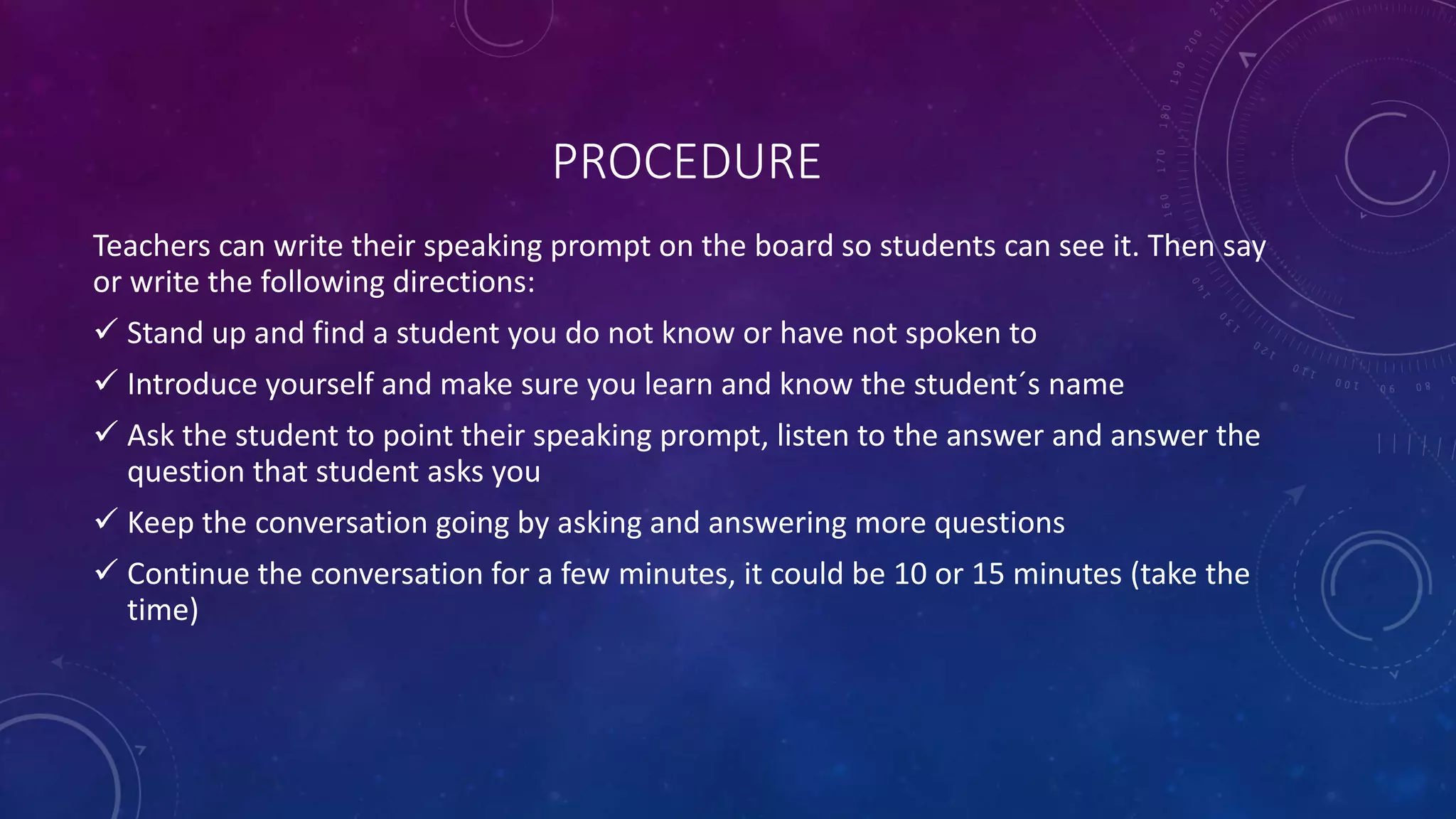 PROCEDURE

Teachers can write their speaking prompt on the board so students can see it. Then say or write the following directions:

✓ Stand up and find a student you do not know or have not spoken to

✓ Introduce yourself and make sure you learn and know the student´s name

✓ Ask the student to point their speaking prompt, listen to the answer and answer the question that student asks you

✓ Keep the conversation going by asking and answering more questions

✓ Continue the conversation for a few minutes, it could be 10 or 15 minutes (take the time)